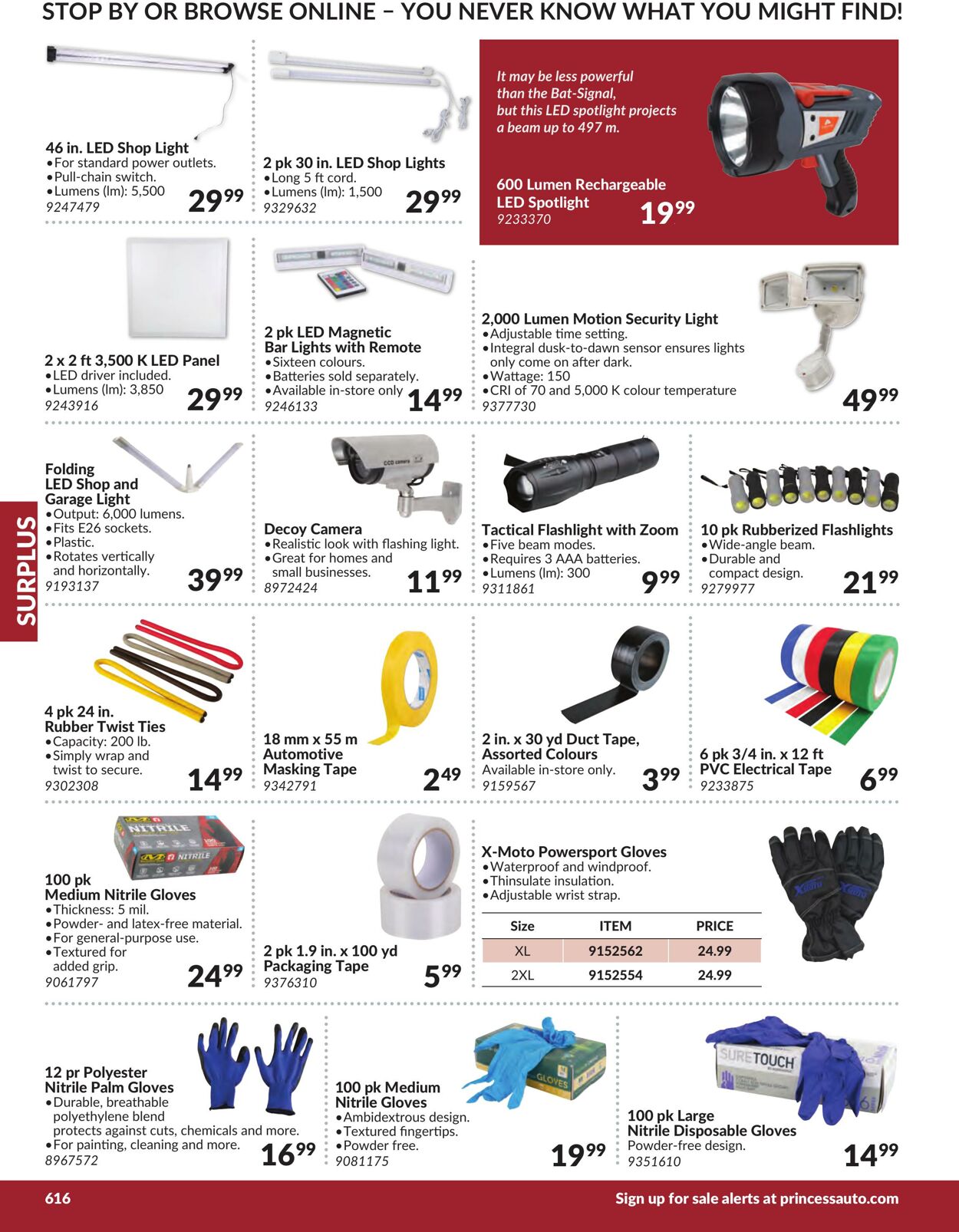 STOP BY OR BROWSE ONLINE – YOU NEVER KNOW WHAT YOU MIGHT FIND!

46 in. LED Shop Light
•For standard power outlets.
•Pull-chain switch.
•Lumens (lm): 5,500
9247479
$29^{99}$

2 pk 30 in. LED Shop Lights
•Long 5 ft cord.
•Lumens (lm): 1,500
9329632
$29^{99}$

It may be less powerful than the Bat-Signal, but this LED spotlight projects a beam up to 497 m.

600 Lumen Rechargeable LED Spotlight
9233370
$19^{99}$

2 x 2 ft 3,500 K LED Panel
•LED driver included.
•Lumens (lm): 3,850
9243916
$29^{99}$

2 pk LED Magnetic Bar Lights with Remote
•Sixteen colours.
•Batteries sold separately.
•Available in-store only
9246133
$14^{99}$

2,000 Lumen Motion Security Light
•Adjustable time setting.
•Integral dusk-to-dawn sensor ensures lights only come on after dark.
•Wattage: 150
•CRI of 70 and 5,000 K colour temperature
9377730
$49^{99}$

SURPLUS

Folding LED Shop and Garage Light
•Output: 6,000 lumens.
•Fits E26 sockets.
•Plastic.
•Rotates vertically and horizontally.
9193137
$39^{99}$

CCD camera

Decoy Camera
•Realistic look with flashing light.
•Great for homes and small businesses.
8972424
$11^{99}$

Tactical Flashlight with Zoom
•Five beam modes.
•Requires 3 AAA batteries.
•Lumens (lm): 300
9311861
$9^{99}$

10 pk Rubberized Flashlights
•Wide-angle beam.
•Durable and compact design.
9279977
$21^{99}$

4 pk 24 in. Rubber Twist Ties
•Capacity: 200 lb.
•Simply wrap and twist to secure.
9302308
$14^{99}$

18 mm x 55 m Automotive Masking Tape
9342791
$2^{49}$

2 in. x 30 yd Duct Tape, Assorted Colours
Available in-store only.
9159567
$3^{99}$

6 pk 3/4 in. x 12 ft PVC Electrical Tape
9233875
$6^{99}$

NITRILE
NITRILE

100 pk Medium Nitrile Gloves
•Thickness: 5 mil.
•Powder- and latex-free material.
•For general-purpose use.
•Textured for added grip.
9061797
$24^{99}$

2 pk 1.9 in. x 100 yd Packaging Tape
9376310
$5^{99}$

X-Moto Powersport Gloves
•Waterproof and windproof.
•Thinsulate insulation.
•Adjustable wrist strap.

| Size | ITEM | PRICE |
|---|---|---|
| XL | 9152562 | 24.99 |
| 2XL | 9152554 | 24.99 |

12 pr Polyester Nitrile Palm Gloves
•Durable, breathable polyethylene blend protects against cuts, chemicals and more.
•For painting, cleaning and more.
8967572
$16^{99}$

GLOVES

100 pk Medium Nitrile Gloves
•Ambidextrous design.
•Textured fingertips.
•Powder free.
9081175
$19^{99}$

SURETOUCH

100 pk Large Nitrile Disposable Gloves
Powder-free design.
9351610
$14^{99}$

616
Sign up for sale alerts at princessauto.com